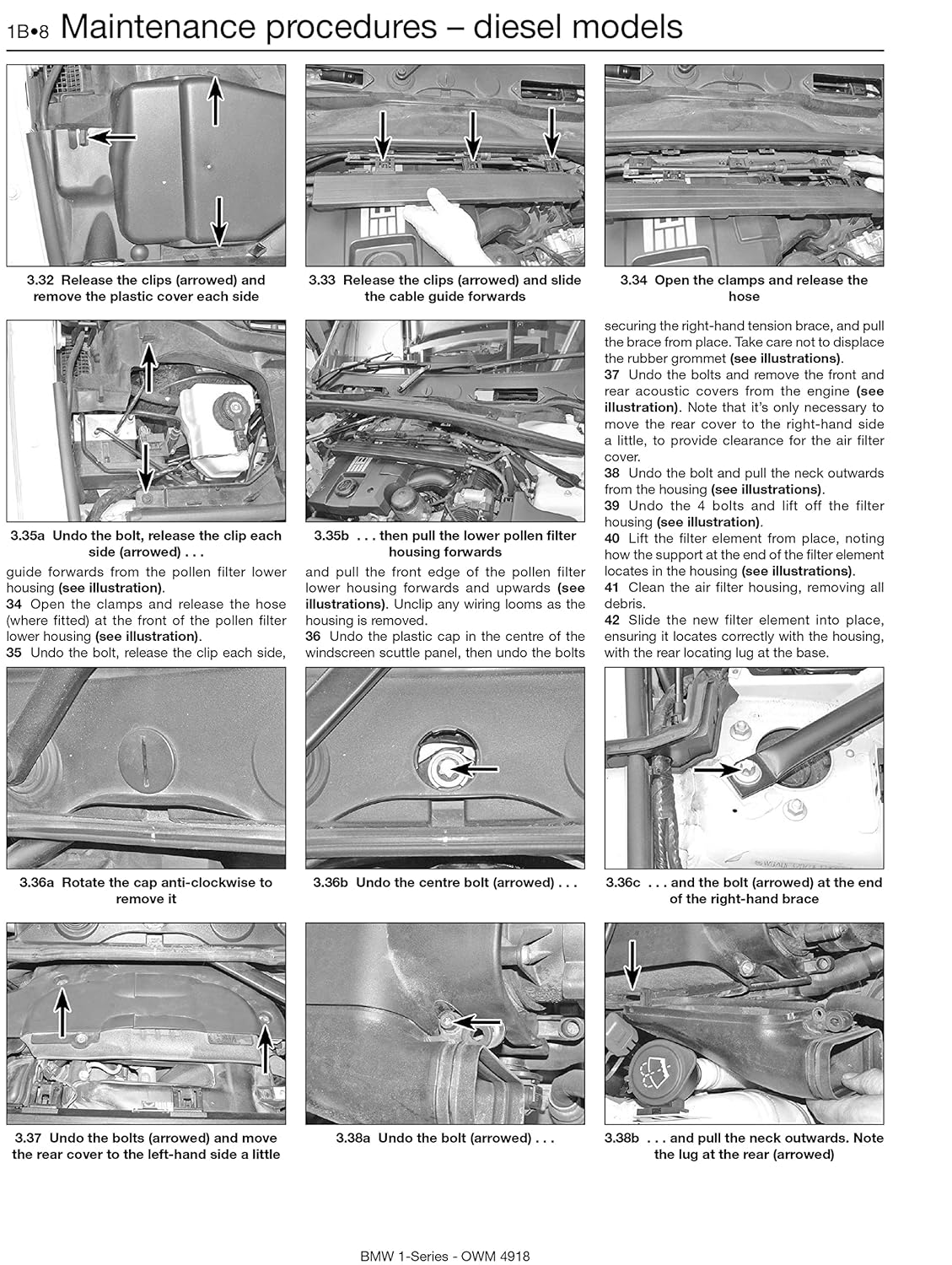 1B•8 Maintenance procedures – diesel models

3.32 Release the clips (arrowed) and remove the plastic cover each side

3.33 Release the clips (arrowed) and slide the cable guide forwards

3.34 Open the clamps and release the hose

3.35a Undo the bolt, release the clip each side (arrowed) . . .

3.35b . . . then pull the lower pollen filter housing forwards

guide forwards from the pollen filter lower housing (see illustration).
34 Open the clamps and release the hose (where fitted) at the front of the pollen filter lower housing (see illustration).
35 Undo the bolt, release the clip each side, and pull the front edge of the pollen filter lower housing forwards and upwards (see illustrations). Unclip any wiring looms as the housing is removed.
36 Undo the plastic cap in the centre of the windscreen scuttle panel, then undo the bolts securing the right-hand tension brace, and pull the brace from place. Take care not to displace the rubber grommet (see illustrations).
37 Undo the bolts and remove the front and rear acoustic covers from the engine (see illustration). Note that it's only necessary to move the rear cover to the right-hand side a little, to provide clearance for the air filter cover.
38 Undo the bolt and pull the neck outwards from the housing (see illustrations).
39 Undo the 4 bolts and lift off the filter housing (see illustration).
40 Lift the filter element from place, noting how the support at the end of the filter element locates in the housing (see illustrations).
41 Clean the air filter housing, removing all debris.
42 Slide the new filter element into place, ensuring it locates correctly with the housing, with the rear locating lug at the base.

3.36a Rotate the cap anti-clockwise to remove it

3.36b Undo the centre bolt (arrowed) . . .

3.36c . . . and the bolt (arrowed) at the end of the right-hand brace

3.37 Undo the bolts (arrowed) and move the rear cover to the left-hand side a little

3.38a Undo the bolt (arrowed) . . .

3.38b . . . and pull the neck outwards. Note the lug at the rear (arrowed)

BMW 1-Series - OWM 4918